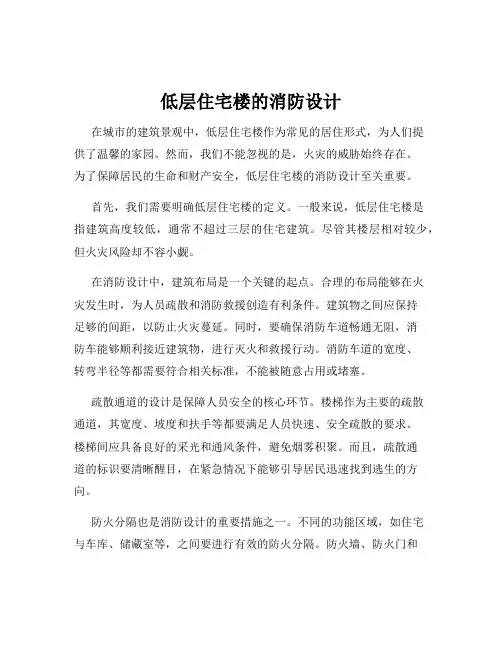 低层住宅楼的消防设计

在城市的建筑景观中，低层住宅楼作为常见的居住形式，为人们提供了温馨的家园。然而，我们不能忽视的是，火灾的威胁始终存在。为了保障居民的生命和财产安全，低层住宅楼的消防设计至关重要。

首先，我们需要明确低层住宅楼的定义。一般来说，低层住宅楼是指建筑高度较低，通常不超过三层的住宅建筑。尽管其楼层相对较少，但火灾风险却不容小觑。

在消防设计中，建筑布局是一个关键的起点。合理的布局能够在火灾发生时，为人员疏散和消防救援创造有利条件。建筑物之间应保持足够的间距，以防止火灾蔓延。同时，要确保消防车道畅通无阻，消防车能够顺利接近建筑物，进行灭火和救援行动。消防车道的宽度、转弯半径等都需要符合相关标准，不能被随意占用或堵塞。

疏散通道的设计是保障人员安全的核心环节。楼梯作为主要的疏散通道，其宽度、坡度和扶手等都要满足人员快速、安全疏散的要求。楼梯间应具备良好的采光和通风条件，避免烟雾积聚。而且，疏散通道的标识要清晰醒目，在紧急情况下能够引导居民迅速找到逃生的方向。

防火分隔也是消防设计的重要措施之一。不同的功能区域，如住宅与车库、储藏室等，之间要进行有效的防火分隔。防火墙、防火门和